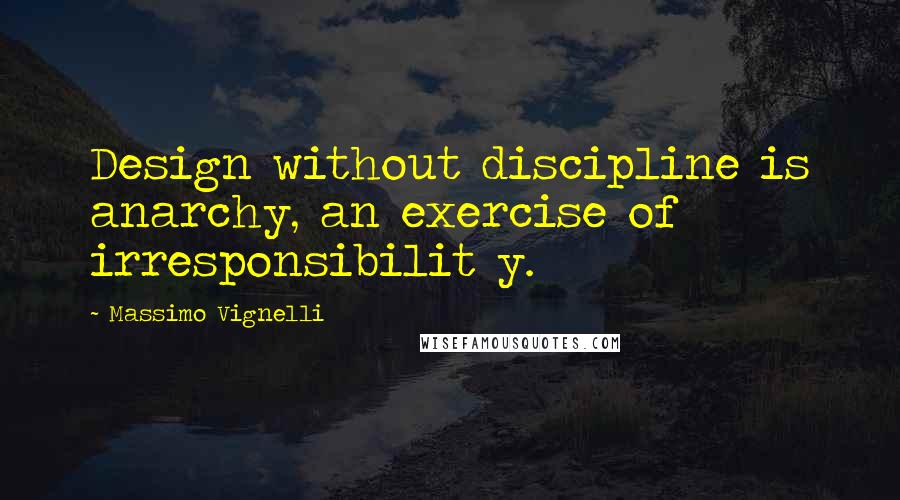 Design without discipline is anarchy, an exercise of irresponsibilit y.

- Massimo Vignelli

WISEFAMOUSQUOTES.COM